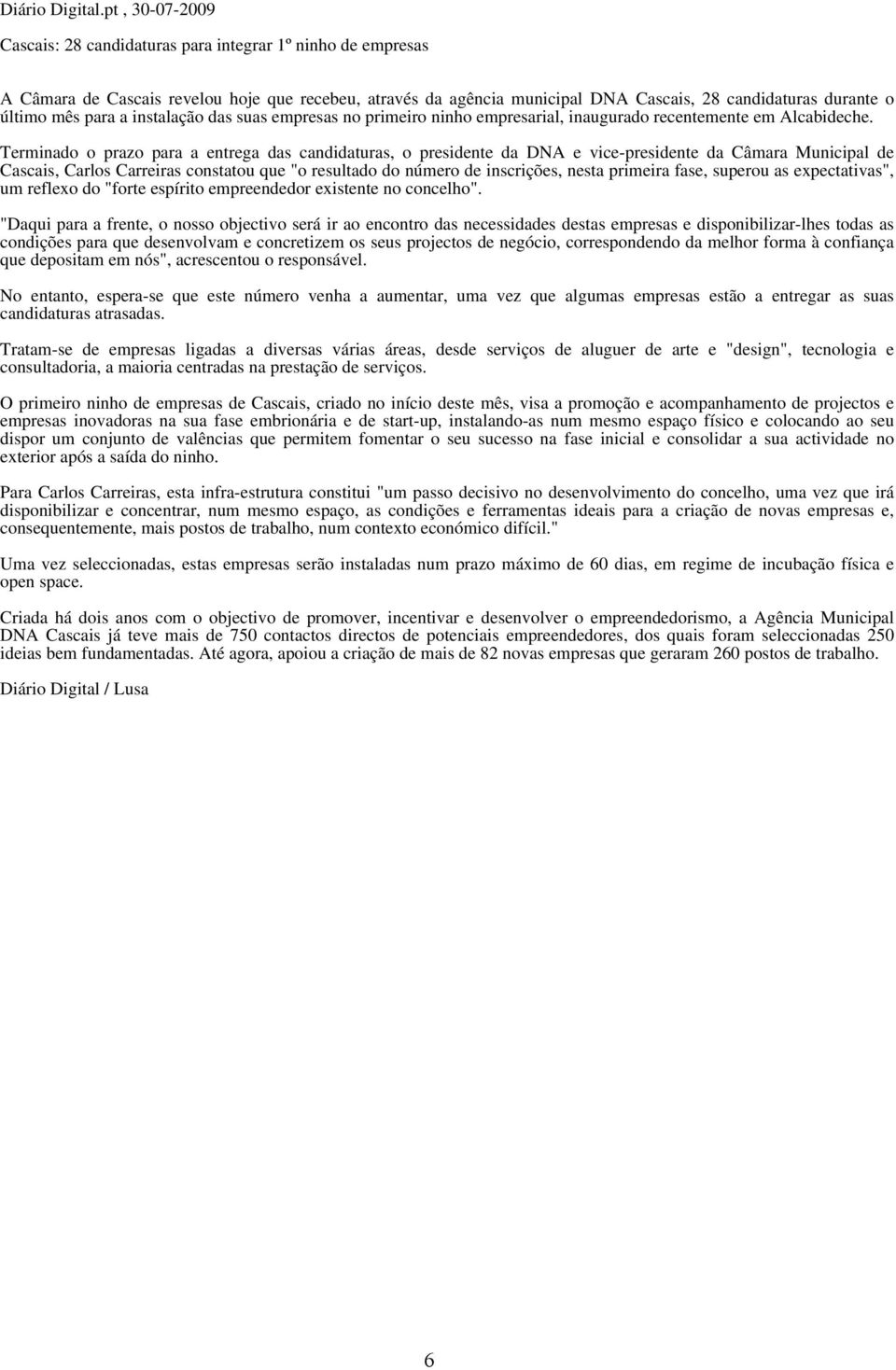 Diário Digital.pt , 30-07-2009

Cascais: 28 candidaturas para integrar 1º ninho de empresas

A Câmara de Cascais revelou hoje que recebeu, através da agência municipal DNA Cascais, 28 candidaturas durante o último mês para a instalação das suas empresas no primeiro ninho empresarial, inaugurado recentemente em Alcabideche.

Terminado o prazo para a entrega das candidaturas, o presidente da DNA e vice-presidente da Câmara Municipal de Cascais, Carlos Carreiras constatou que "o resultado do número de inscrições, nesta primeira fase, superou as expectativas", um reflexo do "forte espírito empreendedor existente no concelho".

"Daqui para a frente, o nosso objectivo será ir ao encontro das necessidades destas empresas e disponibilizar-lhes todas as condições para que desenvolvam e concretizem os seus projectos de negócio, correspondendo da melhor forma à confiança que depositam em nós", acrescentou o responsável.

No entanto, espera-se que este número venha a aumentar, uma vez que algumas empresas estão a entregar as suas candidaturas atrasadas.

Tratam-se de empresas ligadas a diversas várias áreas, desde serviços de aluguer de arte e "design", tecnologia e consultadoria, a maioria centradas na prestação de serviços.

O primeiro ninho de empresas de Cascais, criado no início deste mês, visa a promoção e acompanhamento de projectos e empresas inovadoras na sua fase embrionária e de start-up, instalando-as num mesmo espaço físico e colocando ao seu dispor um conjunto de valências que permitem fomentar o seu sucesso na fase inicial e consolidar a sua actividade no exterior após a saída do ninho.

Para Carlos Carreiras, esta infra-estrutura constitui "um passo decisivo no desenvolvimento do concelho, uma vez que irá disponibilizar e concentrar, num mesmo espaço, as condições e ferramentas ideais para a criação de novas empresas e, consequentemente, mais postos de trabalho, num contexto económico difícil."

Uma vez seleccionadas, estas empresas serão instaladas num prazo máximo de 60 dias, em regime de incubação física e open space.

Criada há dois anos com o objectivo de promover, incentivar e desenvolver o empreendedorismo, a Agência Municipal DNA Cascais já teve mais de 750 contactos directos de potenciais empreendedores, dos quais foram seleccionadas 250 ideias bem fundamentadas. Até agora, apoiou a criação de mais de 82 novas empresas que geraram 260 postos de trabalho.

Diário Digital / Lusa

6